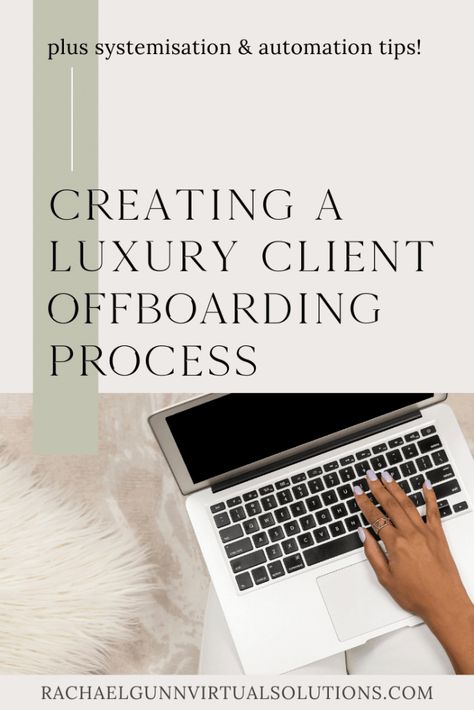 plus systemisation & automation tips!

CREATING A LUXURY CLIENT OFFBOARDING PROCESS

RACHAELGUNNVIRTUALSOLUTIONS.COM